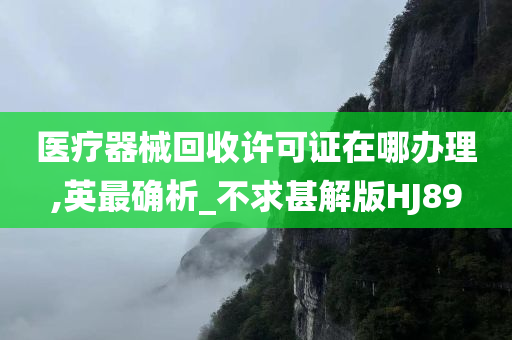 医疗器械回收许可证在哪办理,英最确析_不求甚解版HJ89